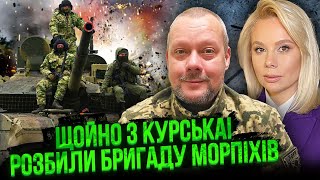 ЩОЙНО З КУРСЬКА! РОЗБИЛИ БРИГАДУ МОРПІХІВ